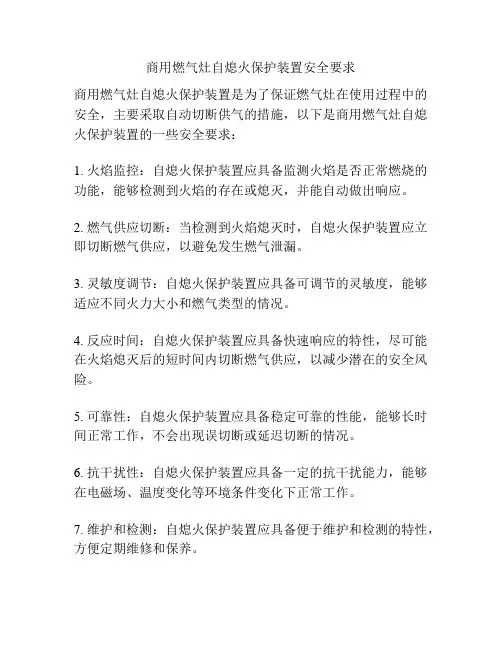 商用燃气灶自熄火保护装置安全要求

商用燃气灶自熄火保护装置是为了保证燃气灶在使用过程中的安全，主要采取自动切断供气的措施，以下是商用燃气灶自熄火保护装置的一些安全要求：

1. 火焰监控：自熄火保护装置应具备监测火焰是否正常燃烧的功能，能够检测到火焰的存在或熄灭，并能自动做出响应。

2. 燃气供应切断：当检测到火焰熄灭时，自熄火保护装置应立即切断燃气供应，以避免发生燃气泄漏。

3. 灵敏度调节：自熄火保护装置应具备可调节的灵敏度，能够适应不同火力大小和燃气类型的情况。

4. 反应时间：自熄火保护装置应具备快速响应的特性，尽可能在火焰熄灭后的短时间内切断燃气供应，以减少潜在的安全风险。

5. 可靠性：自熄火保护装置应具备稳定可靠的性能，能够长时间正常工作，不会出现误切断或延迟切断的情况。

6. 抗干扰性：自熄火保护装置应具备一定的抗干扰能力，能够在电磁场、温度变化等环境条件变化下正常工作。

7. 维护和检测：自熄火保护装置应具备便于维护和检测的特性，方便定期维修和保养。